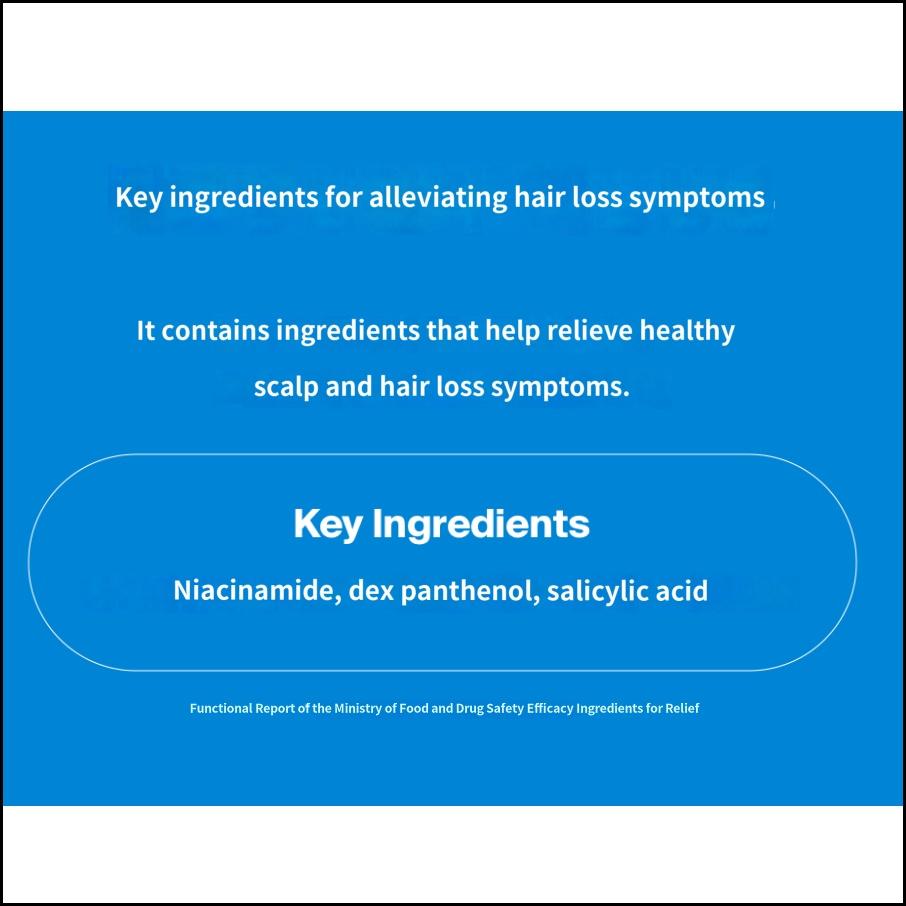 Key ingredients for alleviating hair loss symptoms

It contains ingredients that help relieve healthy scalp and hair loss symptoms.

Key Ingredients

Niacinamide, dex panthenol, salicylic acid

Functional Report of the Ministry of Food and Drug Safety Efficacy Ingredients for Relief